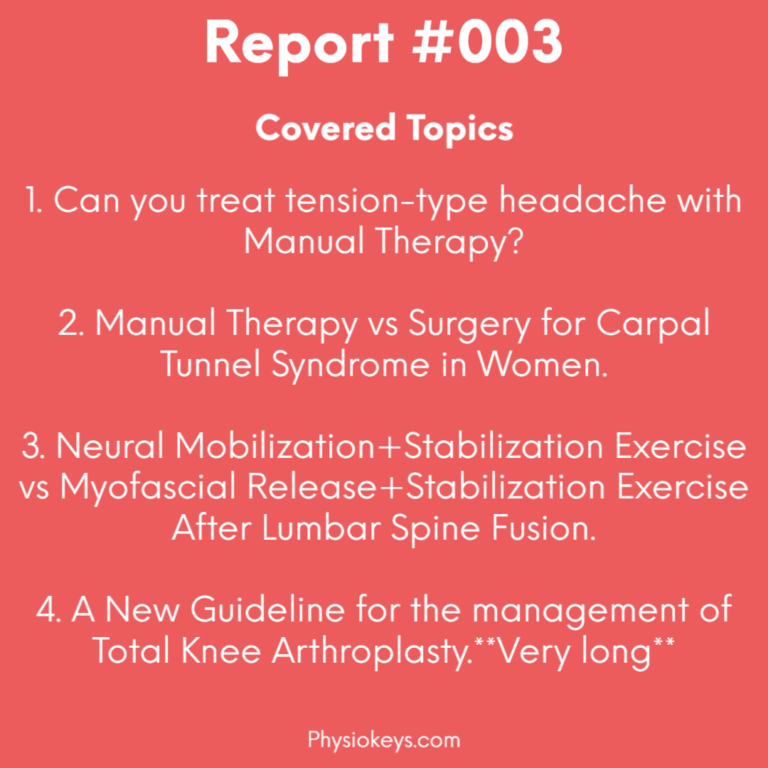 Report #003

Covered Topics

1. Can you treat tension-type headache with Manual Therapy?

2. Manual Therapy vs Surgery for Carpal Tunnel Syndrome in Women.

3. Neural Mobilization+Stabilization Exercise vs Myofascial Release+Stabilization Exercise After Lumbar Spine Fusion.

4. A New Guideline for the management of Total Knee Arthroplasty.**Very long**

Physiokeys.com